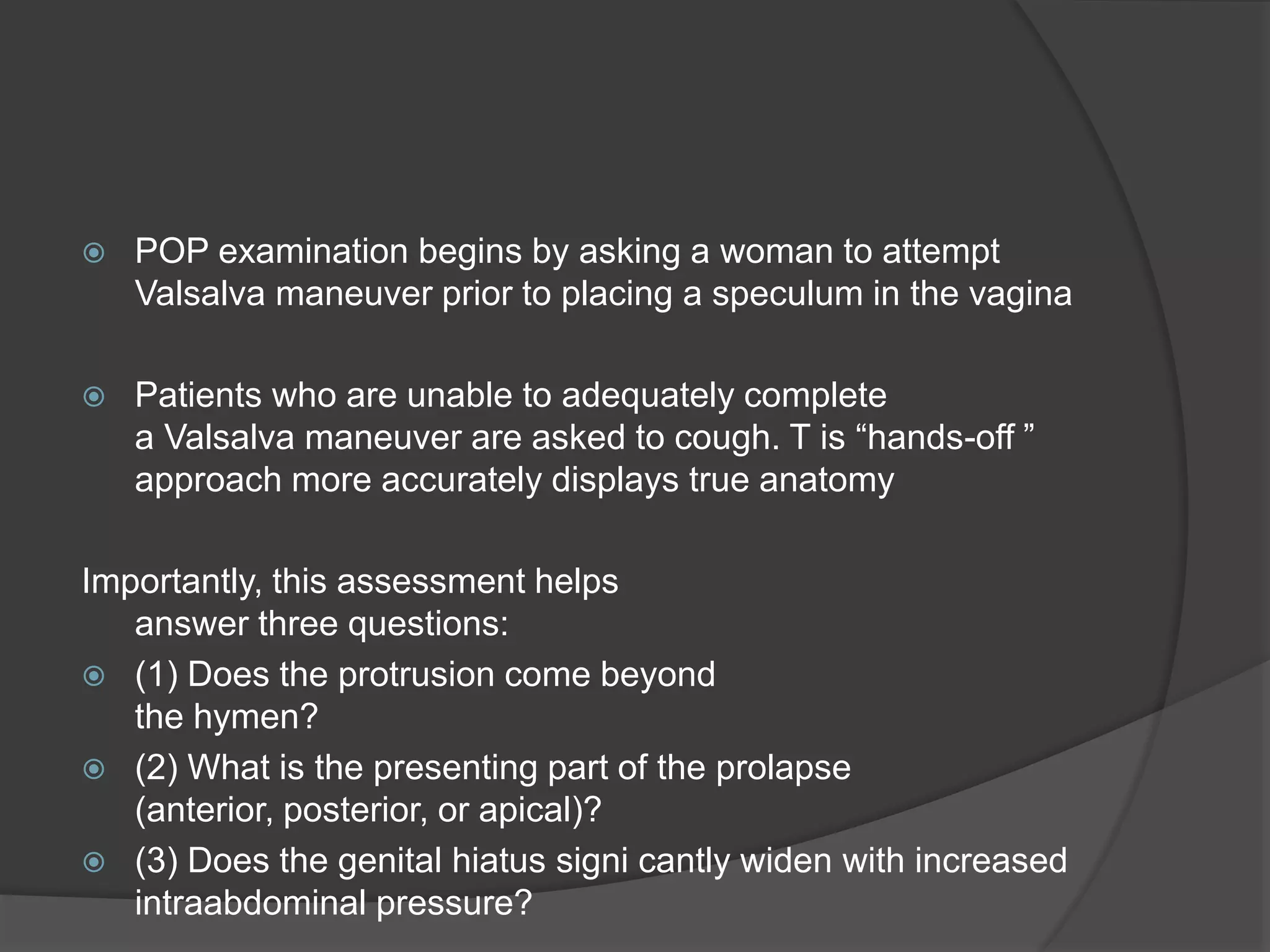 POP examination begins by asking a woman to attempt Valsalva maneuver prior to placing a speculum in the vagina

Patients who are unable to adequately complete a Valsalva maneuver are asked to cough. T is “hands-off ” approach more accurately displays true anatomy

Importantly, this assessment helps answer three questions:

(1) Does the protrusion come beyond the hymen?

(2) What is the presenting part of the prolapse (anterior, posterior, or apical)?

(3) Does the genital hiatus signi cantly widen with increased intraabdominal pressure?